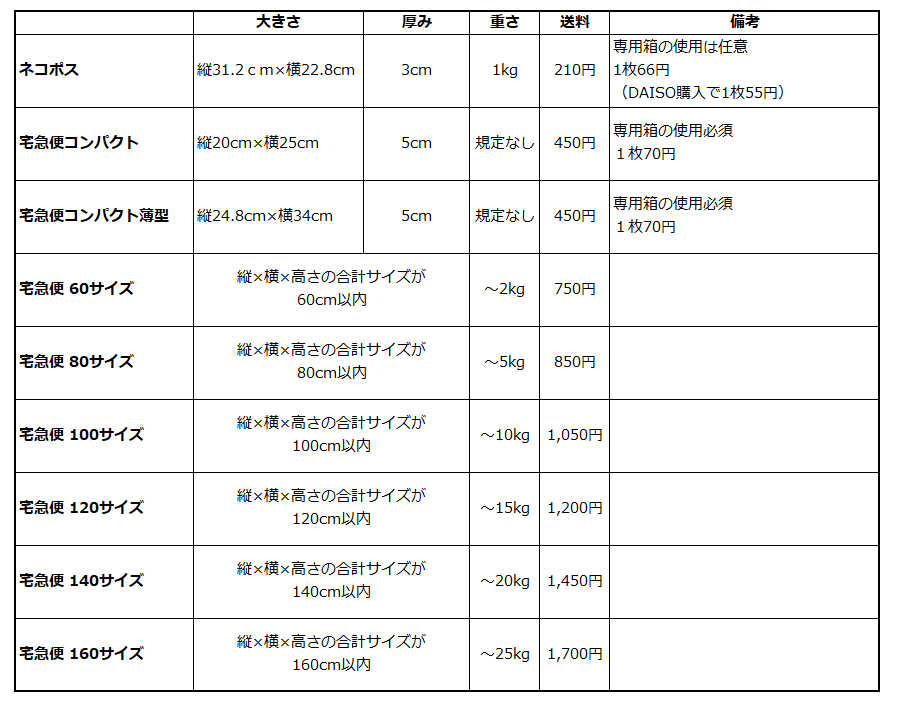 |  | 大きさ | 厚み | 重さ | 送料 | 備考 |
|---|---|---|---|---|---|
| ネコポス | 縦31.2ｃｍ×横22.8cm | 3cm | 1kg | 210円 | 専用箱の使用は任意 1枚66円 （DAISO購入で1枚55円） |
| 宅急便コンパクト | 縦20cm×横25cm | 5cm | 規定なし | 450円 | 専用箱の使用必須 １枚70円 |
| 宅急便コンパクト薄型 | 縦24.8cm×横34cm | 5cm | 規定なし | 450円 | 専用箱の使用必須 １枚70円 |
| 宅急便 60サイズ | 縦×横×高さの合計サイズが 60cm以内 |  | ～2kg | 750円 |  |
| 宅急便 80サイズ | 縦×横×高さの合計サイズが 80cm以内 |  | ～5kg | 850円 |  |
| 宅急便 100サイズ | 縦×横×高さの合計サイズが 100cm以内 |  | ～10kg | 1,050円 |  |
| 宅急便 120サイズ | 縦×横×高さの合計サイズが 120cm以内 |  | ～15kg | 1,200円 |  |
| 宅急便 140サイズ | 縦×横×高さの合計サイズが 140cm以内 |  | ～20kg | 1,450円 |  |
| 宅急便 160サイズ | 縦×横×高さの合計サイズが 160cm以内 |  | ～25kg | 1,700円 |  |